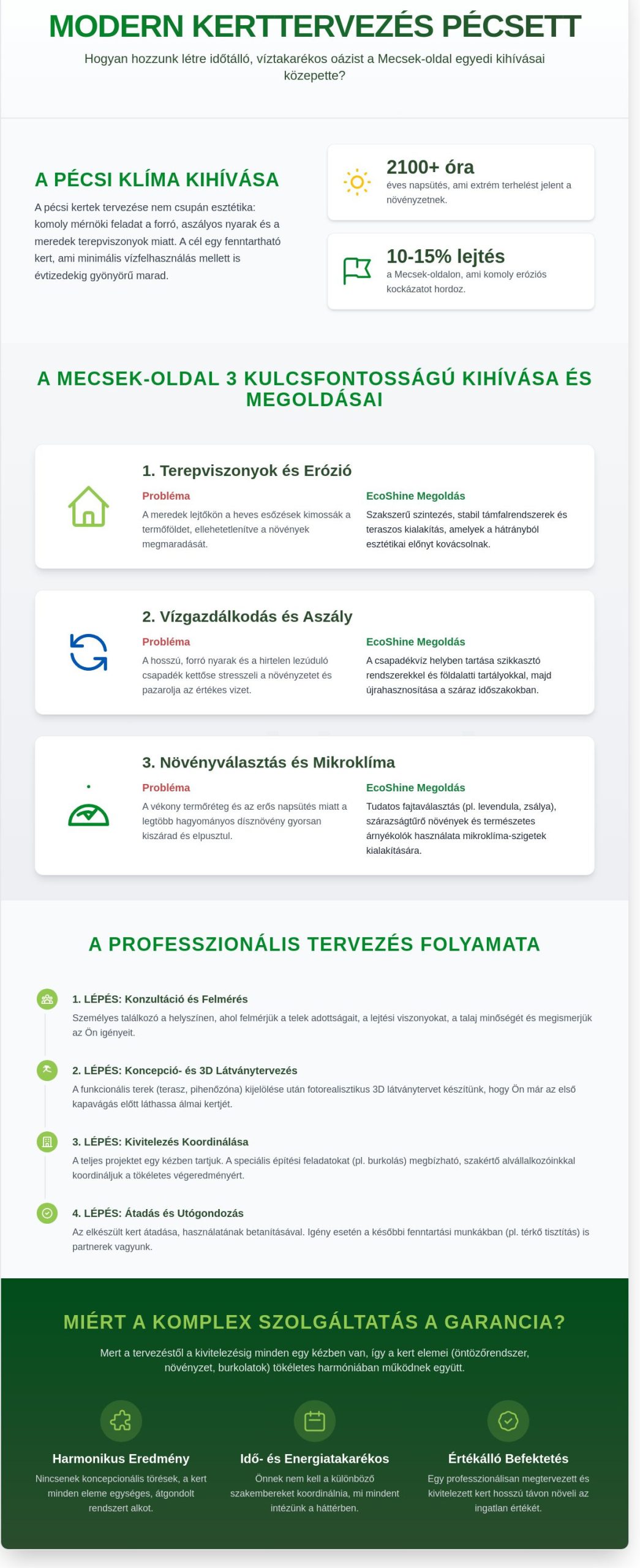 MODERN KERTTERVEZÉS PÉCSETT

Hogyan hozzunk létre időtálló, víztakarékos oázist a Mecsek-oldal egyedi kihívásai közepette?

A PÉCSI KLÍMA KIHÍVÁSA

A pécsi kertek tervezése nem csupán esztétika: komoly mérnöki feladat a forró, aszályos nyarak és a meredek terepviszonyok miatt. A cél egy fenntartható kert, ami minimális vízfelhasználás mellett is évtizedekig gyönyörű marad.

2100+ óra

éves napsütés, ami extrém terhelést jelent a növényzetnek.

10-15% lejtés

a Mecsek-oldalon, ami komoly eróziós kockázatot hordoz.

A MECSEK-OLDAL 3 KULCSFONTOSSÁGÚ KIHÍVÁSA ÉS MEGOLDÁSAI

1. Terepviszonyok és Erózió

Probléma

A meredek lejtőkön a heves esőzések kimossák a termőföldet, ellehetetlenítve a növények megmaradását.

EcoShine Megoldás

Szakszerű szintezés, stabil támfalrendszerek és teraszos kialakítás, amelyek a hátrányból esztétikai előnyt kovácsolnak.

2. Vízgazdálkodás és Aszály

Probléma

A hosszú, forró nyarak és a hirtelen lezúduló csapadék kettőse stresszeli a növényzetet és pazarolja az értékes vizet.

EcoShine Megoldás

A csapadékvíz helyben tartása szikkasztó rendszerekkel és földalatti tartályokkal, majd újrahasznosítása a száraz időszakokban.

3. Növényválasztás és Mikroklíma

Probléma

A vékony termőréteg és az erős napsütés miatt a legtöbb hagyományos dísznövény gyorsan kiszárad és elpusztul.

EcoShine Megoldás

Tudatos fajtaválasztás (pl. levendula, zsálya), szárazságtűrő növények és természetes árnyékolók használata mikroklíma-szigetek kialakítására.

A PROFESSZIONÁLIS TERVEZÉS FOLYAMATA

1. LÉPÉS: Konzultáció és Felmérés

Személyes találkozó a helyszínen, ahol felmérjük a telek adottságait, a lejtési viszonyokat, a talaj minőségét és megismerjük az Ön igényeit.

2. LÉPÉS: Koncepció- és 3D Látványtervezés

A funkcionális terek (terasz, pihenőzóna) kijelölése után fotorealisztikus 3D látványtervet készítünk, hogy Ön már az első kapavágás előtt láthassa álmai kertjét.

3. LÉPÉS: Kivitelezés Koordinálása

A teljes projektet egy kézben tartjuk. A speciális építési feladatokat (pl. burkolás) megbízható, szakértő alvállalkozóinkkal koordináljuk a tökéletes végeredményért.

4. LÉPÉS: Átadás és Utógondozás

Az elkészült kert átadása, használatának betanításával. Igény esetén a későbbi fenntartási munkákban (pl. térkő tisztítás) is partnerek vagyunk.

MIÉRT A KOMPLEX SZOLGÁLTATÁS A GARANCIA?

Mert a tervezéstől a kivitelezésig minden egy kézben van, így a kert elemei (öntözőrendszer, növényzet, burkolatok) tökéletes harmóniában működnek együtt.

Harmonikus Eredmény

Nincsenek koncepcionális törések, a kert minden eleme egységes, átgondolt rendszert alkot.

Idő- és Energiatakarékos

Önnek nem kell a különböző szakembereket koordinálnia, mi mindent intézünk a háttérben.

Értékálló Befektetés

Egy professzionálisan megtervezett és kivitelezett kert hosszú távon növeli az ingatlan értékét.